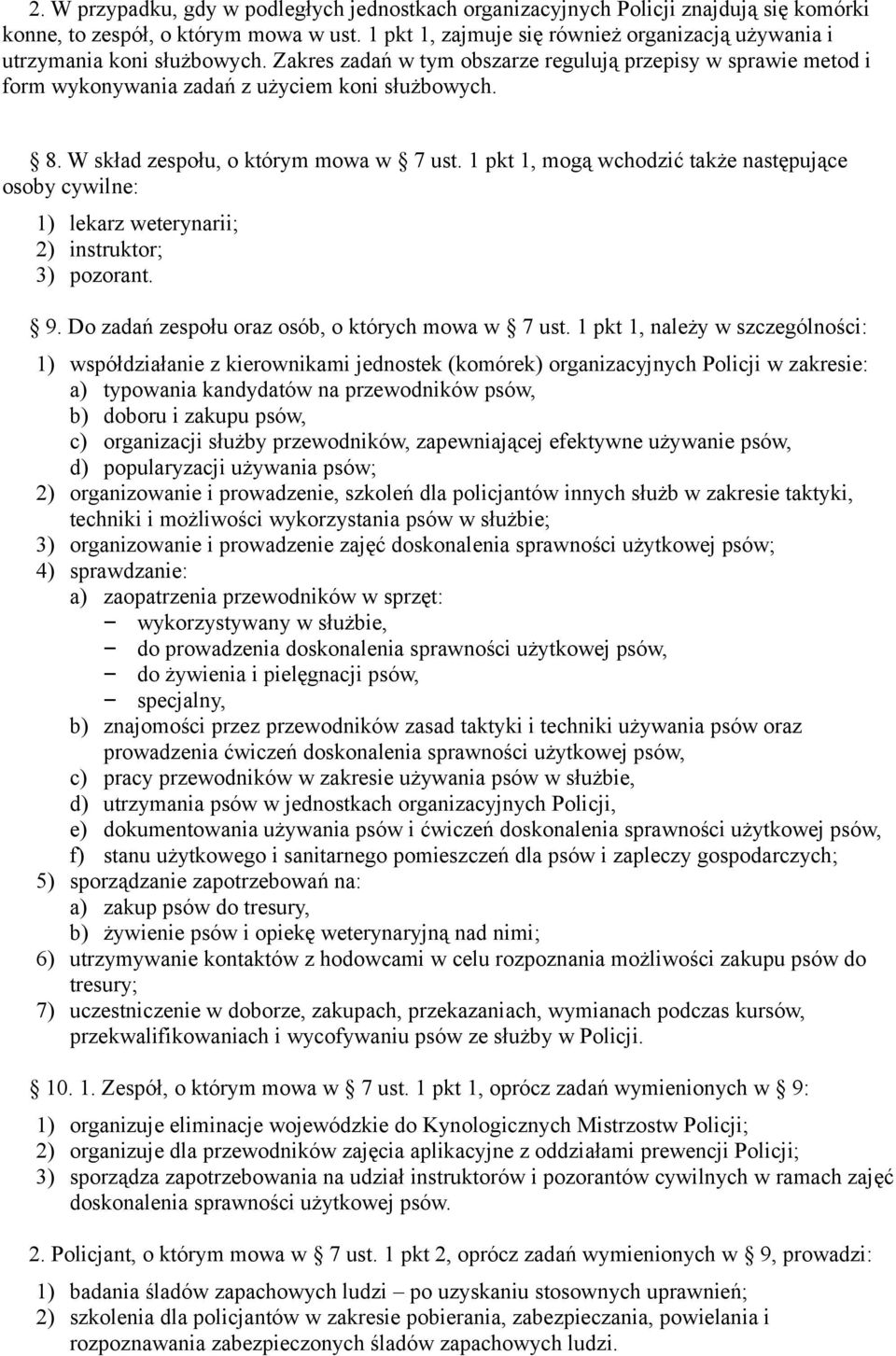 2. W przypadku, gdy w podległych jednostkach organizacyjnych Policji znajdują się komórki konne, to zespół, o którym mowa w ust. 1 pkt 1, zajmuje się również organizacją używania i utrzymania koni służbowych. Zakres zadań w tym obszarze regulują przepisy w sprawie metod i form wykonywania zadań z użyciem koni służbowych.

8. W skład zespołu, o którym mowa w 7 ust. 1 pkt 1, mogą wchodzić także następujące osoby cywilne:

1) lekarz weterynarii;
2) instruktor;
3) pozorant.

9. Do zadań zespołu oraz osób, o których mowa w 7 ust. 1 pkt 1, należy w szczególności:

1) współdziałanie z kierownikami jednostek (komórek) organizacyjnych Policji w zakresie:
a) typowania kandydatów na przewodników psów,
b) doboru i zakupu psów,
c) organizacji służby przewodników, zapewniającej efektywne używanie psów,
d) popularyzacji używania psów;
2) organizowanie i prowadzenie, szkoleń dla policjantów innych służb w zakresie taktyki, techniki i możliwości wykorzystania psów w służbie;
3) organizowanie i prowadzenie zajęć doskonalenia sprawności użytkowej psów;
4) sprawdzanie:
a) zaopatrzenia przewodników w sprzęt:
– wykorzystywany w służbie,
– do prowadzenia doskonalenia sprawności użytkowej psów,
– do żywienia i pielęgnacji psów,
– specjalny,
b) znajomości przez przewodników zasad taktyki i techniki używania psów oraz prowadzenia ćwiczeń doskonalenia sprawności użytkowej psów,
c) pracy przewodników w zakresie używania psów w służbie,
d) utrzymania psów w jednostkach organizacyjnych Policji,
e) dokumentowania używania psów i ćwiczeń doskonalenia sprawności użytkowej psów,
f) stanu użytkowego i sanitarnego pomieszczeń dla psów i zapleczy gospodarczych;
5) sporządzanie zapotrzebowań na:
a) zakup psów do tresury,
b) żywienie psów i opiekę weterynaryjną nad nimi;
6) utrzymywanie kontaktów z hodowcami w celu rozpoznania możliwości zakupu psów do tresury;
7) uczestniczenie w doborze, zakupach, przekazaniach, wymianach podczas kursów, przekwalifikowaniach i wycofywaniu psów ze służby w Policji.

10. 1. Zespół, o którym mowa w 7 ust. 1 pkt 1, oprócz zadań wymienionych w 9:

1) organizuje eliminacje wojewódzkie do Kynologicznych Mistrzostw Policji;
2) organizuje dla przewodników zajęcia aplikacyjne z oddziałami prewencji Policji;
3) sporządza zapotrzebowania na udział instruktorów i pozorantów cywilnych w ramach zajęć doskonalenia sprawności użytkowej psów.

2. Policjant, o którym mowa w 7 ust. 1 pkt 2, oprócz zadań wymienionych w 9, prowadzi:

1) badania śladów zapachowych ludzi – po uzyskaniu stosownych uprawnień;
2) szkolenia dla policjantów w zakresie pobierania, zabezpieczania, powielania i rozpoznawania zabezpieczonych śladów zapachowych ludzi.